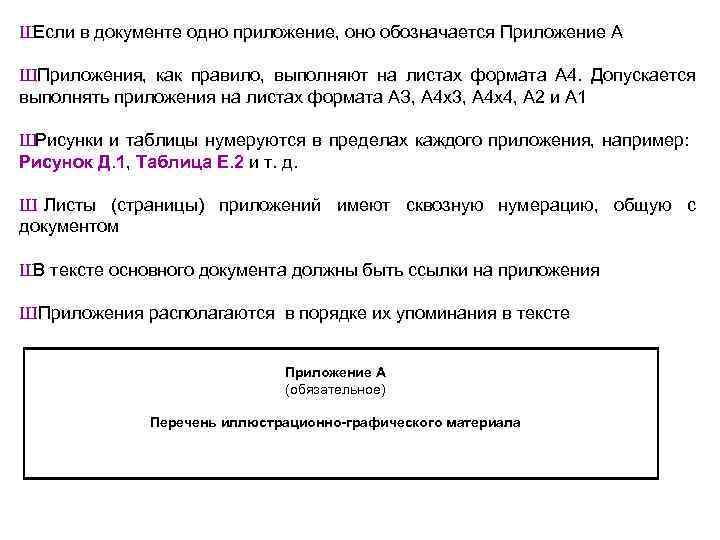 ШЕсли в документе одно приложение, оно обозначается Приложение А

ШПриложения, как правило, выполняют на листах формата А4. Допускается выполнять приложения на листах формата А3, А4х3, А4х4, А2 и А1

ШРисунки и таблицы нумеруются в пределах каждого приложения, например: Рисунок Д.1, Таблица Е.2 и т. д.

Ш Листы (страницы) приложений имеют сквозную нумерацию, общую с документом

ШВ тексте основного документа должны быть ссылки на приложения

ШПриложения располагаются в порядке их упоминания в тексте

Приложение А
(обязательное)

Перечень иллюстрационно-графического материала